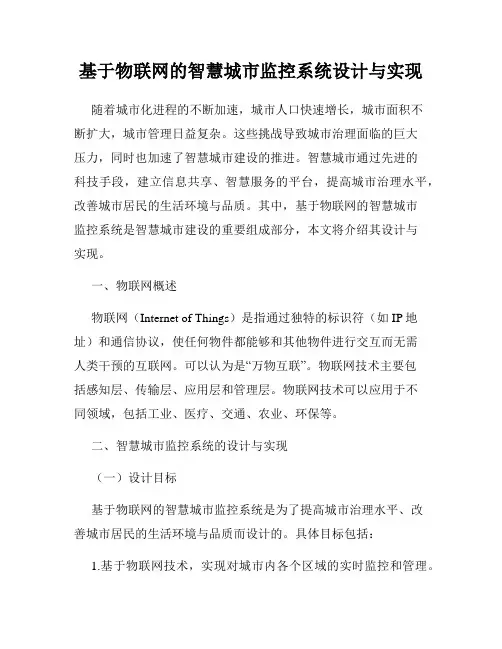 基于物联网的智慧城市监控系统设计与实现

随着城市化进程的不断加速，城市人口快速增长，城市面积不断扩大，城市管理日益复杂。这些挑战导致城市治理面临的巨大压力，同时也加速了智慧城市建设的推进。智慧城市通过先进的科技手段，建立信息共享、智慧服务的平台，提高城市治理水平，改善城市居民的生活环境与品质。其中，基于物联网的智慧城市监控系统是智慧城市建设的重要组成部分，本文将介绍其设计与实现。

一、物联网概述

物联网（Internet of Things）是指通过独特的标识符（如 IP 地址）和通信协议，使任何物件都能够和其他物件进行交互而无需人类干预的互联网。可以认为是“万物互联”。物联网技术主要包括感知层、传输层、应用层和管理层。物联网技术可以应用于不同领域，包括工业、医疗、交通、农业、环保等。

二、智慧城市监控系统的设计与实现

（一）设计目标

基于物联网的智慧城市监控系统是为了提高城市治理水平、改善城市居民的生活环境与品质而设计的。具体目标包括：

1.基于物联网技术，实现对城市内各个区域的实时监控和管理。